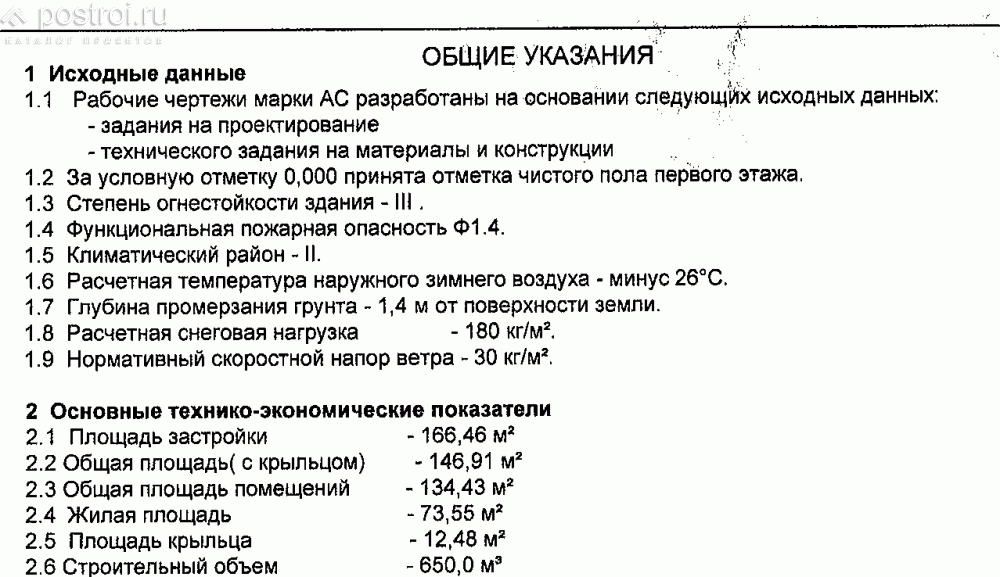 postroi.ru
КАТАЛОГ ПРОЕКТОВ

ОБЩИЕ УКАЗАНИЯ

1 Исходные данные

1.1 Рабочие чертежи марки АС разработаны на основании следующих исходных данных:
- задания на проектирование
- технического задания на материалы и конструкции

1.2 За условную отметку 0,000 принята отметка чистого пола первого этажа.
1.3 Степень огнестойкости здания - III .
1.4 Функциональная пожарная опасность Ф1.4.
1.5 Климатический район - II.
1.6 Расчетная температура наружного зимнего воздуха - минус 26°С.
1.7 Глубина промерзания грунта - 1,4 м от поверхности земли.
1.8 Расчетная снеговая нагрузка - 180 кг/м².
1.9 Нормативный скоростной напор ветра - 30 кг/м².

2 Основные технико-экономические показатели

2.1 Площадь застройки - 166,46 м²
2.2 Общая площадь( с крыльцом) - 146,91 м²
2.3 Общая площадь помещений - 134,43 м²
2.4 Жилая площадь - 73,55 м²
2.5 Площадь крыльца - 12,48 м²
2.6 Строительный объем - 650,0 м³